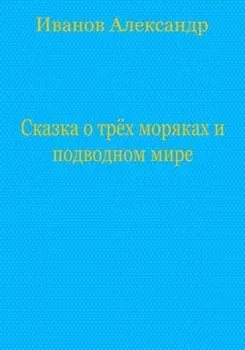 Иванов Александр

Сказка о трёх моряках и подводном мире